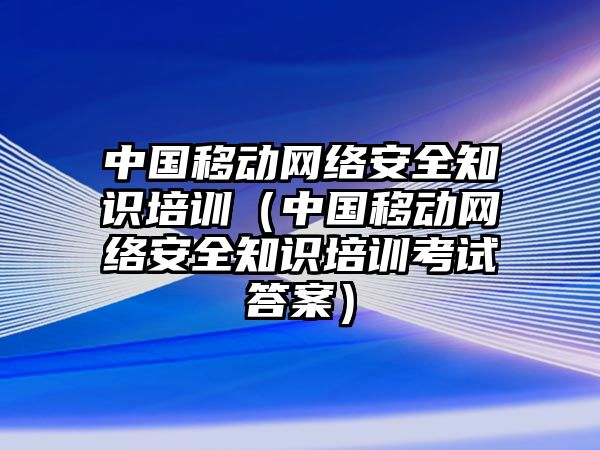 中国移动网络安全知识培训（中国移动网络安全知识培训考试答案）